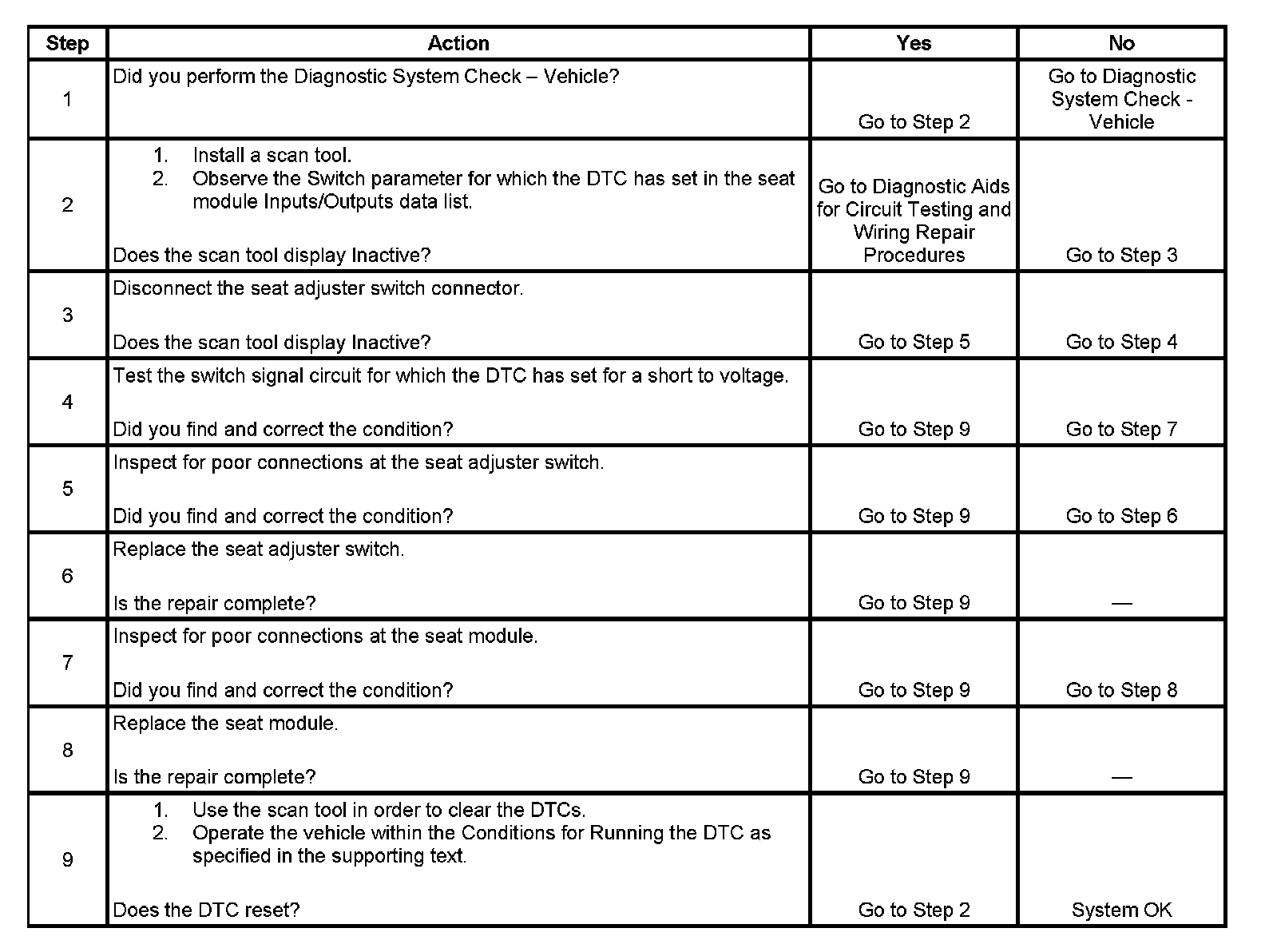 | Step | Action | Yes | No |
|---|---|---|---|
| 1 | Did you perform the Diagnostic System Check – Vehicle? | Go to Step 2 | Go to Diagnostic System Check - Vehicle |
| 2 | 1. Install a scan tool. 2. Observe the Switch parameter for which the DTC has set in the seat module Inputs/Outputs data list. Does the scan tool display Inactive? | Go to Diagnostic Aids for Circuit Testing and Wiring Repair Procedures | Go to Step 3 |
| 3 | Disconnect the seat adjuster switch connector. Does the scan tool display Inactive? | Go to Step 5 | Go to Step 4 |
| 4 | Test the switch signal circuit for which the DTC has set for a short to voltage. Did you find and correct the condition? | Go to Step 9 | Go to Step 7 |
| 5 | Inspect for poor connections at the seat adjuster switch. Did you find and correct the condition? | Go to Step 9 | Go to Step 6 |
| 6 | Replace the seat adjuster switch. Is the repair complete? | Go to Step 9 | — |
| 7 | Inspect for poor connections at the seat module. Did you find and correct the condition? | Go to Step 9 | Go to Step 8 |
| 8 | Replace the seat module. Is the repair complete? | Go to Step 9 | — |
| 9 | 1. Use the scan tool in order to clear the DTCs. 2. Operate the vehicle within the Conditions for Running the DTC as specified in the supporting text. Does the DTC reset? | Go to Step 2 | System OK |